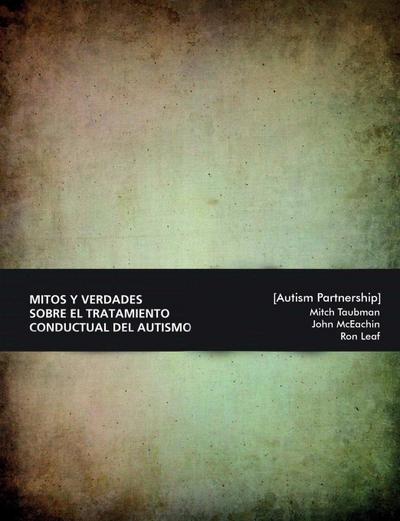 MITOS Y VERDADES SOBRE EL TRATAMIENTO CONDUCTUAL DEL AUTISMO

[Autism Partnership]
Mitch Taubman
John McEachin
Ron Leaf